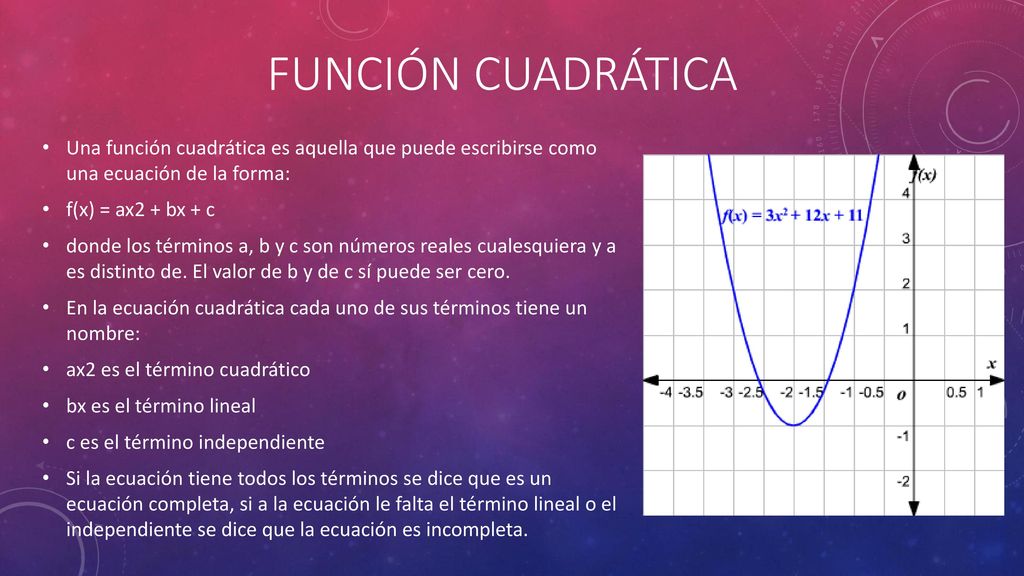 FUNCIÓN CUADRÁTICA

• Una función cuadrática es aquella que puede escribirse como una ecuación de la forma:

• f(x) = ax2 + bx + c

• donde los términos a, b y c son números reales cualesquiera y a es distinto de. El valor de b y de c sí puede ser cero.

• En la ecuación cuadrática cada uno de sus términos tiene un nombre:

• ax2 es el término cuadrático

• bx es el término lineal

• c es el término independiente

• Si la ecuación tiene todos los términos se dice que es un ecuación completa, si a la ecuación le falta el término lineal o el independiente se dice que la ecuación es incompleta.

$f(x)$

$f(x) = 3x^2 + 12x + 11$

4
3
2
1
$x$
-4 -3.5 -3 -2.5 -2 -1.5 -1 -0.5 $o$ 0.5 1
-1
-2